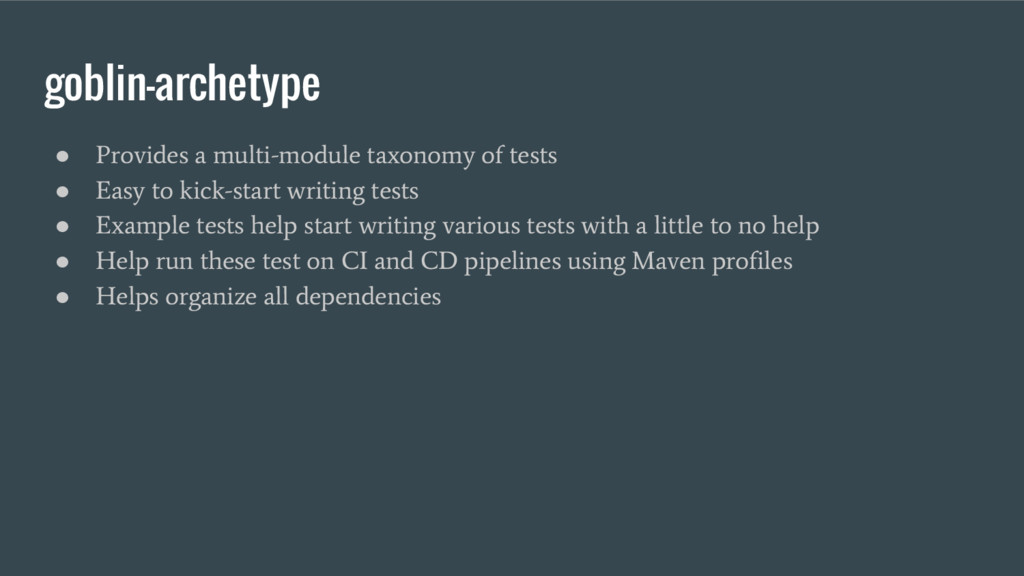 goblin-archetype

• Provides a multi-module taxonomy of tests
• Easy to kick-start writing tests
• Example tests help start writing various tests with a little to no help
• Help run these test on CI and CD pipelines using Maven profiles
• Helps organize all dependencies